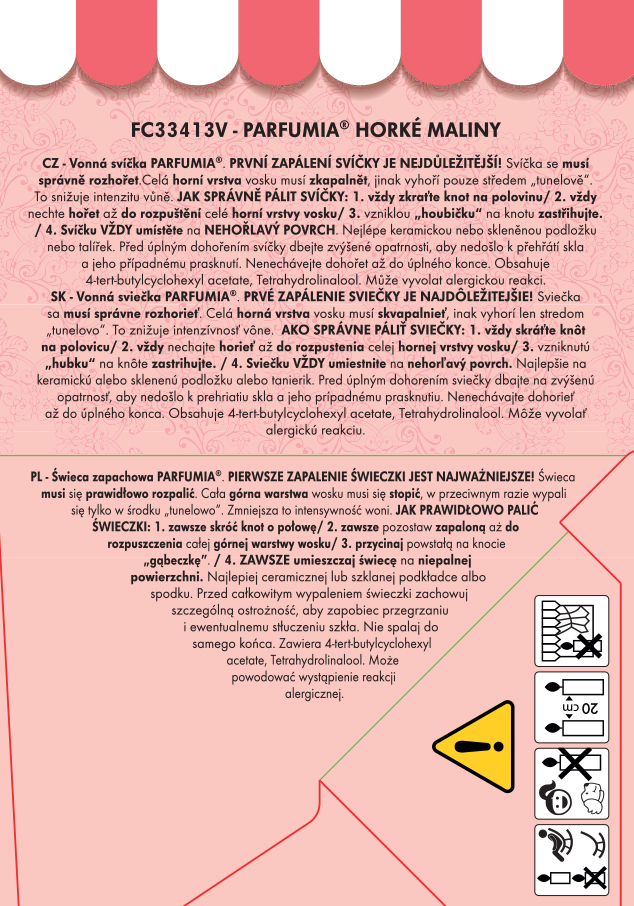 FC33413V - PARFUMIA® HORKÉ MALINY

CZ - Vonná svíčka PARFUMIA®. PRVNÍ ZAPÁLENÍ SVÍČKY JE NEJDŮLEŽITĚJŠÍ! Svíčka se musí správně rozhořet.Celá horní vrstva vosku musí zkapalnět, jinak vyhoří pouze středem „tunelově". To snižuje intenzitu vůně. JAK SPRÁVNĚ PÁLIT SVÍČKY: 1. vždy zkraťte knot na polovinu/ 2. vždy nechte hořet až do rozpuštění celé horní vrstvy vosku/ 3. vzniklou „houbičku" na knotu zastřihujte. / 4. Svíčku VŽDY umístěte na NEHOŘLAVÝ POVRCH. Nejlépe keramickou nebo skleněnou podložku nebo talířek. Před úplným dohořením svíčky dbejte zvýšené opatrnosti, aby nedošlo k přehřátí skla a jeho případnému prasknutí. Nenechávejte dohořet až do úplného konce. Obsahuje 4-tert-butylcyclohexyl acetate, Tetrahydrolinalool. Může vyvolat alergickou reakci.
SK - Vonná sviečka PARFUMIA®. PRVÉ ZAPÁLENIE SVIEČKY JE NAJDÔLEŽITEJŠIE! Sviečka sa musí správne rozhorieť. Celá horná vrstva vosku musí skvapalnieť, inak vyhorí len stredom „tunelovo". To znižuje intenzívnosť vône. AKO SPRÁVNE PÁLIŤ SVIEČKY: 1. vždy skráťte knôt na polovicu/ 2. vždy nechajte horieť až do rozpustenia celej hornej vrstvy vosku/ 3. vzniknutú „hubku" na knôte zastrihujte. / 4. Sviečku VŽDY umiestnite na nehorľavý povrch. Najlepšie na keramickú alebo sklenenú podložku alebo tanierik. Pred úplným dohorením sviečky dbajte na zvýšenú opatrnosť, aby nedošlo k prehriatiu skla a jeho prípadnému prasknutiu. Nenechávajte dohorieť až do úplného konca. Obsahuje 4-tert-butylcyclohexyl acetate, Tetrahydrolinalool. Môže vyvolať alergickú reakciu.

PL - Świeca zapachowa PARFUMIA®. PIERWSZE ZAPALENIE ŚWIECZKI JEST NAJWAŻNIEJSZE! Świeca musi się prawidłowo rozpalić. Cała górna warstwa wosku musi się stopić, w przeciwnym razie wypali się tylko w środku „tunelowo". Zmniejsza to intensywność woni. JAK PRAWIDŁOWO PALIĆ ŚWIECZKI: 1. zawsze skróć knot o połowę/ 2. zawsze pozostaw zapaloną aż do rozpuszczenia całej górnej warstwy wosku/ 3. przycinaj powstałą na knocie „gąbeczkę". / 4. ZAWSZE umieszczaj świecę na niepalnej powierzchni. Najlepiej ceramicznej lub szklanej podkładce albo spodku. Przed całkowitym wypaleniem świeczki zachowuj szczególną ostrożność, aby zapobiec przegrzaniu i ewentualnemu stłuczeniu szkła. Nie spalaj do samego końca. Zawiera 4-tert-butylcyclohexyl acetate, Tetrahydrolinalool. Może powodować wystąpienie reakcji alergicznej.

20 cm